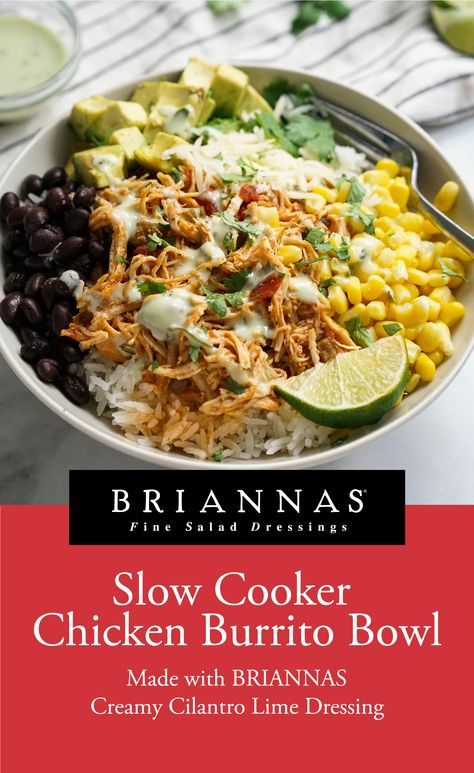 BRIANNAS®
Fine Salad Dressings

Slow Cooker Chicken Burrito Bowl

Made with BRIANNAS Creamy Cilantro Lime Dressing